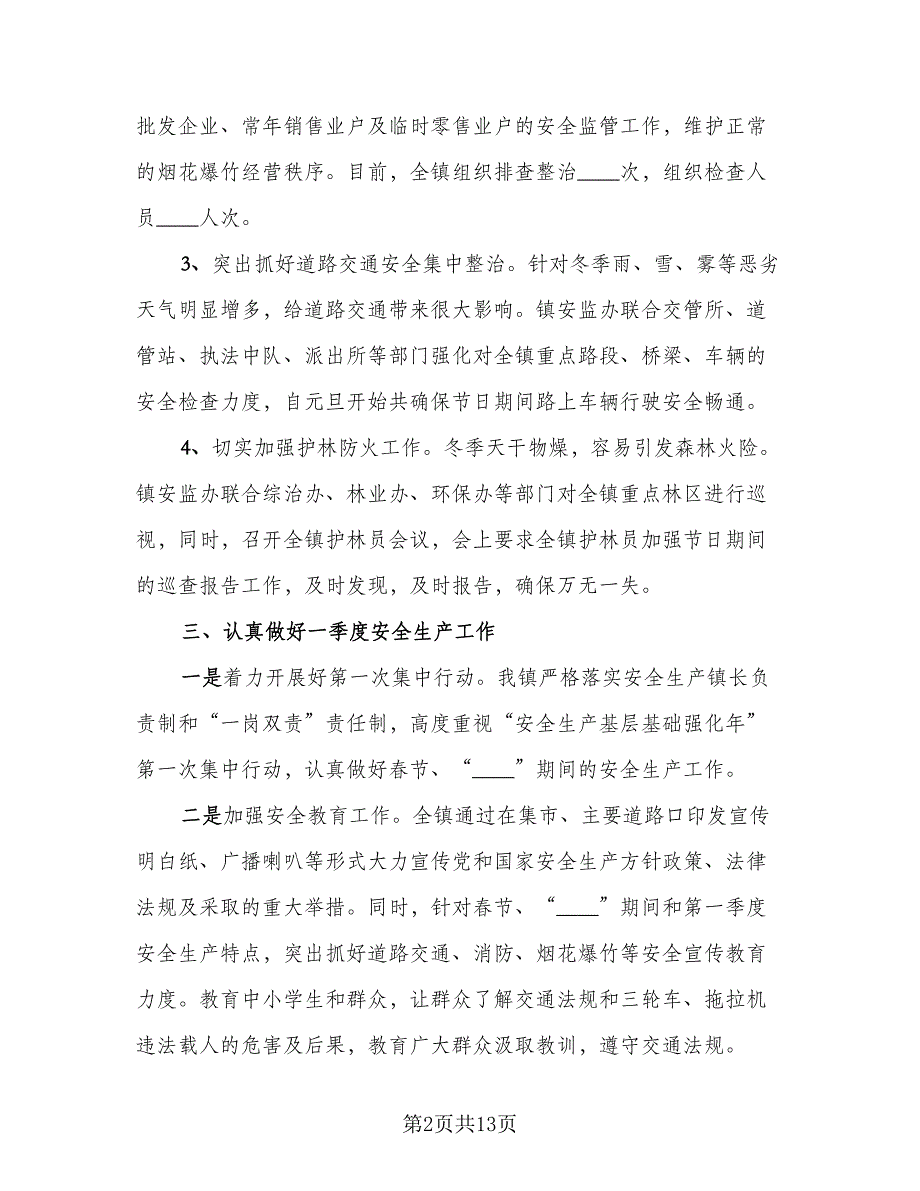 批发企业、常年销售业户及临时零售业户的安全监管工作，维护正常的烟花爆竹经营秩序。目前，全镇组织排查整治____次，组织检查人员____人次。

3、突出抓好道路交通安全集中整治。针对冬季雨、雪、雾等恶劣天气明显增多，给道路交通带来很大影响。镇安监办联合交管所、道管站、执法中队、派出所等部门强化对全镇重点路段、桥梁、车辆的安全检查力度，自元旦开始共确保节日期间路上车辆行驶安全畅通。

4、切实加强护林防火工作。冬季天干物燥，容易引发森林火险。镇安监办联合综治办、林业办、环保办等部门对全镇重点林区进行巡视，同时，召开全镇护林员会议，会上要求全镇护林员加强节日期间的巡查报告工作，及时发现，及时报告，确保万无一失。

三、认真做好一季度安全生产工作

一是着力开展好第一次集中行动。我镇严格落实安全生产镇长负责制和“一岗双责”责任制，高度重视“安全生产基层基础强化年”第一次集中行动，认真做好春节、“____”期间的安全生产工作。

二是加强安全教育工作。全镇通过在集市、主要道路口印发宣传明白纸、广播喇叭等形式大力宣传党和国家安全生产方针政策、法律法规及采取的重大举措。同时，针对春节、“____”期间和第一季度安全生产特点，突出抓好道路交通、消防、烟花爆竹等安全宣传教育力度。教育中小学生和群众，让群众了解交通法规和三轮车、拖拉机违法载人的危害及后果，教育广大群众汲取教训，遵守交通法规。

第2页共13页